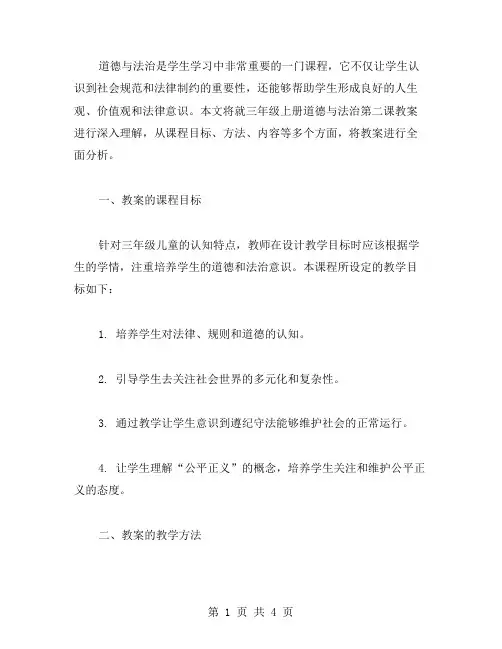 道德与法治是学生学习中非常重要的一门课程，它不仅让学生认识到社会规范和法律制约的重要性，还能够帮助学生形成良好的人生观、价值观和法律意识。本文将就三年级上册道德与法治第二课教案进行深入理解，从课程目标、方法、内容等多个方面，将教案进行全面分析。

一、教案的课程目标

针对三年级儿童的认知特点，教师在设计教学目标时应该根据学生的学情，注重培养学生的道德和法治意识。本课程所设定的教学目标如下：

1. 培养学生对法律、规则和道德的认知。

2. 引导学生去关注社会世界的多元化和复杂性。

3. 通过教学让学生意识到遵纪守法能够维护社会的正常运行。

4. 让学生理解“公平正义”的概念，培养学生关注和维护公平正义的态度。

二、教案的教学方法

第 1 页 共 4 页